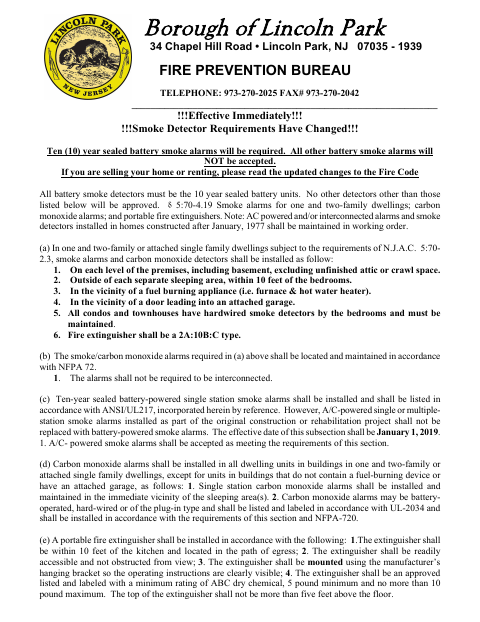 LINCOLN PARK
NEW JERSEY

Borough of Lincoln Park
34 Chapel Hill Road • Lincoln Park, NJ 07035 - 1939

FIRE PREVENTION BUREAU

TELEPHONE: 973-270-2025 FAX# 973-270-2042

!!!Effective Immediately!!!
!!!Smoke Detector Requirements Have Changed!!!

Ten (10) year sealed battery smoke alarms will be required. All other battery smoke alarms will NOT be accepted.
If you are selling your home or renting, please read the updated changes to the Fire Code

All battery smoke detectors must be the 10 year sealed battery units. No other detectors other than those listed below will be approved. § 5:70-4.19 Smoke alarms for one and two-family dwellings; carbon monoxide alarms; and portable fire extinguishers. Note: AC powered and/or interconnected alarms and smoke detectors installed in homes constructed after January, 1977 shall be maintained in working order.

(a) In one and two-family or attached single family dwellings subject to the requirements of N.J.A.C. 5:70-2.3, smoke alarms and carbon monoxide detectors shall be installed as follow:
1. On each level of the premises, including basement, excluding unfinished attic or crawl space.
2. Outside of each separate sleeping area, within 10 feet of the bedrooms.
3. In the vicinity of a fuel burning appliance (i.e. furnace & hot water heater).
4. In the vicinity of a door leading into an attached garage.
5. All condos and townhouses have hardwired smoke detectors by the bedrooms and must be maintained.
6. Fire extinguisher shall be a 2A:10B:C type.

(b) The smoke/carbon monoxide alarms required in (a) above shall be located and maintained in accordance with NFPA 72.
1. The alarms shall not be required to be interconnected.

(c) Ten-year sealed battery-powered single station smoke alarms shall be installed and shall be listed in accordance with ANSI/UL217, incorporated herein by reference. However, A/C-powered single or multiple-station smoke alarms installed as part of the original construction or rehabilitation project shall not be replaced with battery-powered smoke alarms. The effective date of this subsection shall be January 1, 2019. 1. A/C- powered smoke alarms shall be accepted as meeting the requirements of this section.

(d) Carbon monoxide alarms shall be installed in all dwelling units in buildings in one and two-family or attached single family dwellings, except for units in buildings that do not contain a fuel-burning device or have an attached garage, as follows: 1. Single station carbon monoxide alarms shall be installed and maintained in the immediate vicinity of the sleeping area(s). 2. Carbon monoxide alarms may be battery-operated, hard-wired or of the plug-in type and shall be listed and labeled in accordance with UL-2034 and shall be installed in accordance with the requirements of this section and NFPA-720.

(e) A portable fire extinguisher shall be installed in accordance with the following: 1.The extinguisher shall be within 10 feet of the kitchen and located in the path of egress; 2. The extinguisher shall be readily accessible and not obstructed from view; 3. The extinguisher shall be mounted using the manufacturer's hanging bracket so the operating instructions are clearly visible; 4. The extinguisher shall be an approved listed and labeled with a minimum rating of ABC dry chemical, 5 pound minimum and no more than 10 pound maximum. The top of the extinguisher shall not be more than five feet above the floor.